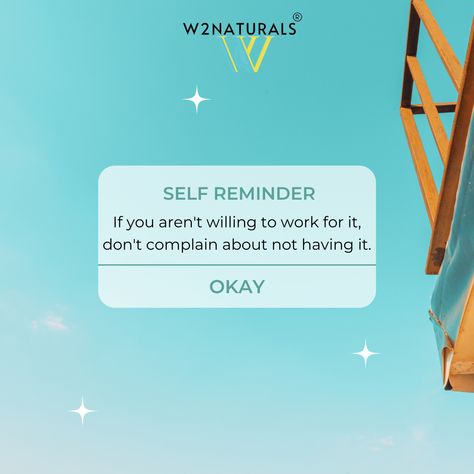 W2NATURALS®
W

SELF REMINDER
If you aren't willing to work for it, don't complain about not having it.

OKAY